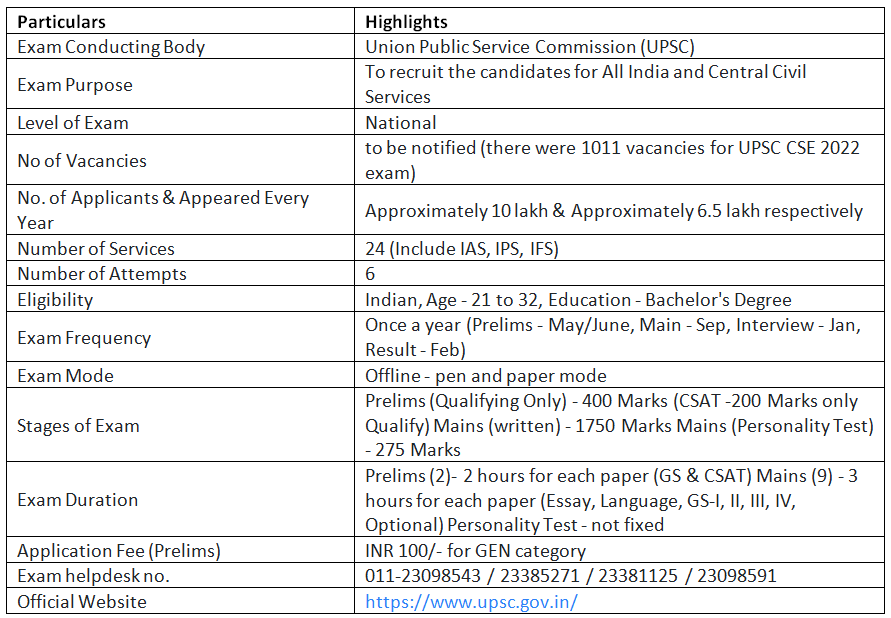 | Particulars | Highlights |
|---|---|
| Exam Conducting Body | Union Public Service Commission (UPSC) |
| Exam Purpose | To recruit the candidates for All India and Central Civil Services |
| Level of Exam | National |
| No of Vacancies | to be notified (there were 1011 vacancies for UPSC CSE 2022 exam) |
| No. of Applicants & Appeared Every Year | Approximately 10 lakh & Approximately 6.5 lakh respectively |
| Number of Services | 24 (Include IAS, IPS, IFS) |
| Number of Attempts | 6 |
| Eligibility | Indian, Age - 21 to 32, Education - Bachelor's Degree |
| Exam Frequency | Once a year (Prelims - May/June, Main - Sep, Interview - Jan, Result - Feb) |
| Exam Mode | Offline - pen and paper mode |
| Stages of Exam | Prelims (Qualifying Only) - 400 Marks (CSAT -200 Marks only Qualify) Mains (written) - 1750 Marks Mains (Personality Test) - 275 Marks |
| Exam Duration | Prelims (2)- 2 hours for each paper (GS & CSAT) Mains (9) - 3 hours for each paper (Essay, Language, GS-I, II, III, IV, Optional) Personality Test - not fixed |
| Application Fee (Prelims) | INR 100/- for GEN category |
| Exam helpdesk no. | 011-23098543 / 23385271 / 23381125 / 23098591 |
| Official Website | https://www.upsc.gov.in/ |